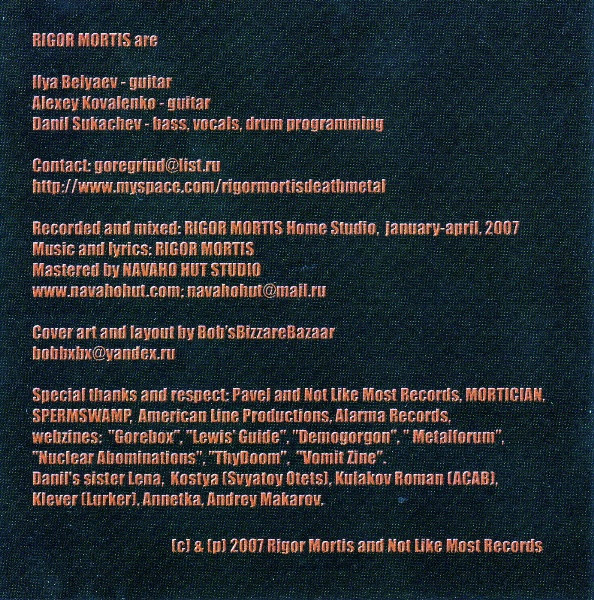 RIGOR MORTIS are

Ilya Belyaev - guitar
Alexey Kovalenko - guitar
Danil Sukachev - bass, vocals, drum programming

Contact: goregrind@list.ru
http://www.myspace.com/rigormortisdeathmetal

Recorded and mixed: RIGOR MORTIS Home Studio, january-april, 2007
Music and lyrics: RIGOR MORTIS
Mastered by NAVAHO HUT STUDIO
www.navahohut.com; navahohut@mail.ru

Cover art and layout by Bob'sBizzareBazaar
bobbxbx@yandex.ru

Special thanks and respect: Pavel and Not Like Most Records, MORTICIAN, SPERMSWAMP, American Line Productions, Alarma Records, webzines: "Gorebox", "Lewis' Guide", "Demogorgon", " Metalforum", "Nuclear Abominations", "ThyDoom", "Vomit Zine". Danil's sister Lena, Kostya (Svyatoy Otets), Kulakov Roman (ACAB), Klever (Lurker), Annetka, Andrey Makarov.

(c) & (p) 2007 Rigor Mortis and Not Like Most Records